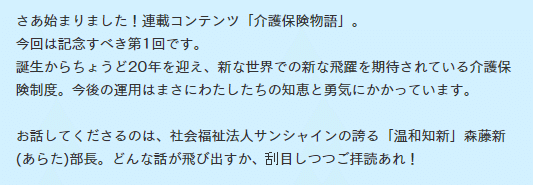 さあ始まりました！連載コンテンツ「介護保険物語」。
今回は記念すべき第1回です。
誕生からちょうど20年を迎え、新な世界での新な飛躍を期待されている介護保険制度。今後の運用はまさにわたしたちの知恵と勇気にかかっています。

お話してくださるのは、社会福祉法人サンシャインの誇る「温和知新」森藤新(あらた)部長。どんな話が飛び出すか、刮目しつつご拝読あれ！